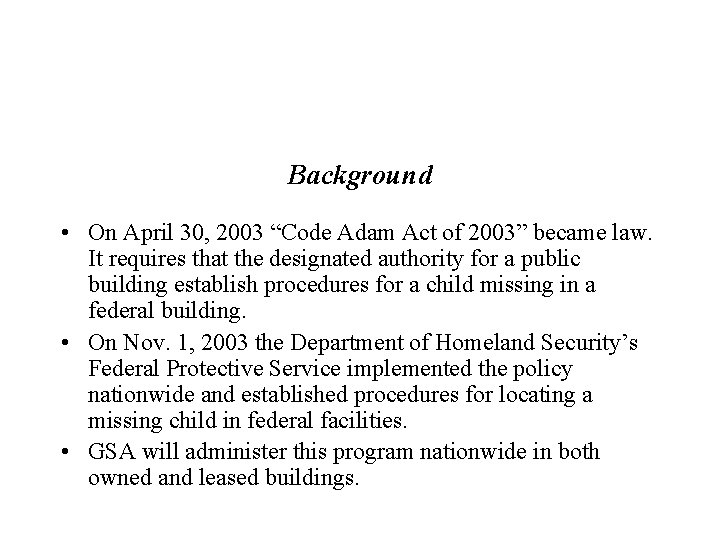 Background

• On April 30, 2003 “Code Adam Act of 2003” became law. It requires that the designated authority for a public building establish procedures for a child missing in a federal building.

• On Nov. 1, 2003 the Department of Homeland Security’s Federal Protective Service implemented the policy nationwide and established procedures for locating a missing child in federal facilities.

• GSA will administer this program nationwide in both owned and leased buildings.